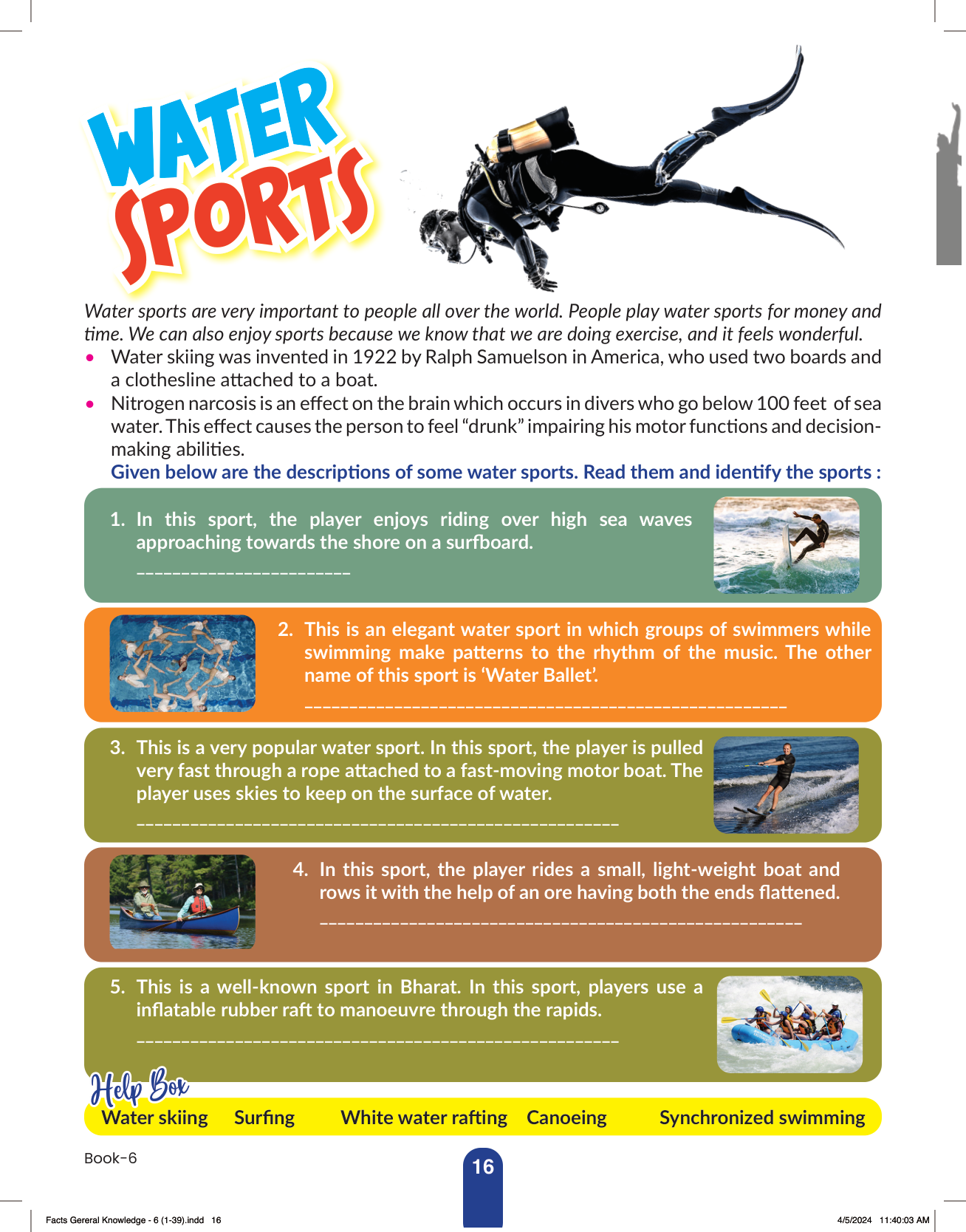 WATER SPORTS

Water sports are very important to people all over the world. People play water sports for money and time. We can also enjoy sports because we know that we are doing exercise, and it feels wonderful.

• Water skiing was invented in 1922 by Ralph Samuelson in America, who used two boards and a clothesline attached to a boat.
• Nitrogen narcosis is an effect on the brain which occurs in divers who go below 100 feet of sea water. This effect causes the person to feel "drunk" impairing his motor functions and decision-making abilities.

Given below are the descriptions of some water sports. Read them and identify the sports :

1. In this sport, the player enjoys riding over high sea waves approaching towards the shore on a surfboard.
____

2. This is an elegant water sport in which groups of swimmers while swimming make patterns to the rhythm of the music. The other name of this sport is 'Water Ballet'.
____

3. This is a very popular water sport. In this sport, the player is pulled very fast through a rope attached to a fast-moving motor boat. The player uses skies to keep on the surface of water.
____

4. In this sport, the player rides a small, light-weight boat and rows it with the help of an ore having both the ends flattened.
____

5. This is a well-known sport in Bharat. In this sport, players use a inflatable rubber raft to manoeuvre through the rapids.
____

Help Box
Water skiing Surfing White water rafting Canoeing Synchronized swimming

Book-6

16

Facts Gereral Knowledge - 6 (1-39).indd 16

4/5/2024 11:40:03 AM